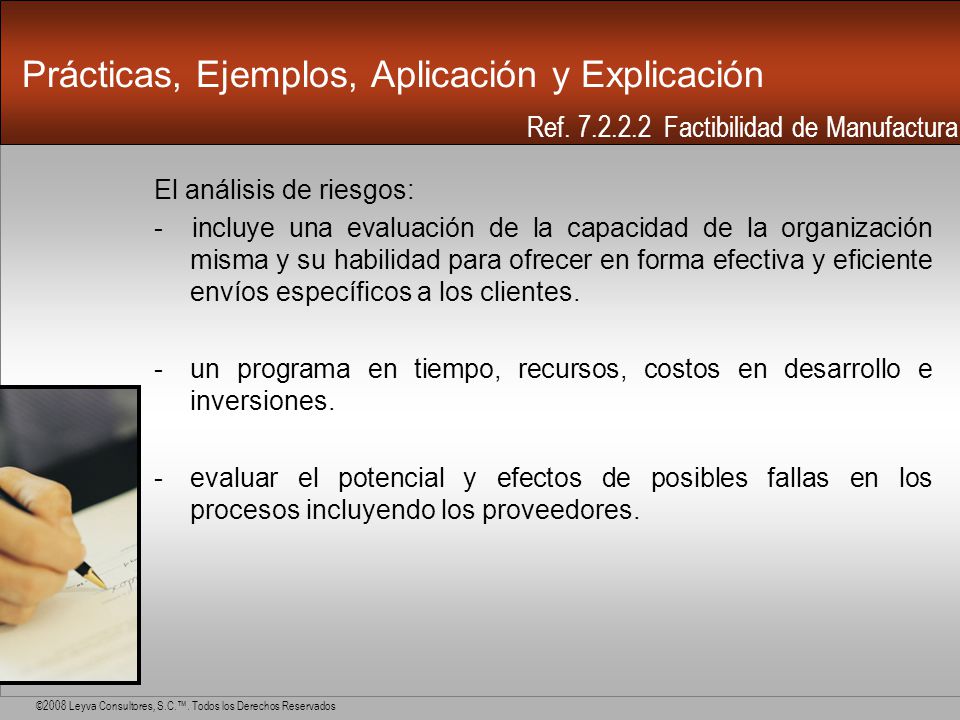 Prácticas, Ejemplos, Aplicación y Explicación

Ref. 7.2.2.2 Factibilidad de Manufactura

El análisis de riesgos:

- incluye una evaluación de la capacidad de la organización misma y su habilidad para ofrecer en forma efectiva y eficiente envíos específicos a los clientes.

- un programa en tiempo, recursos, costos en desarrollo e inversiones.

- evaluar el potencial y efectos de posibles fallas en los procesos incluyendo los proveedores.

©2008 Leyva Consultores, S.C.™. Todos los Derechos Reservados